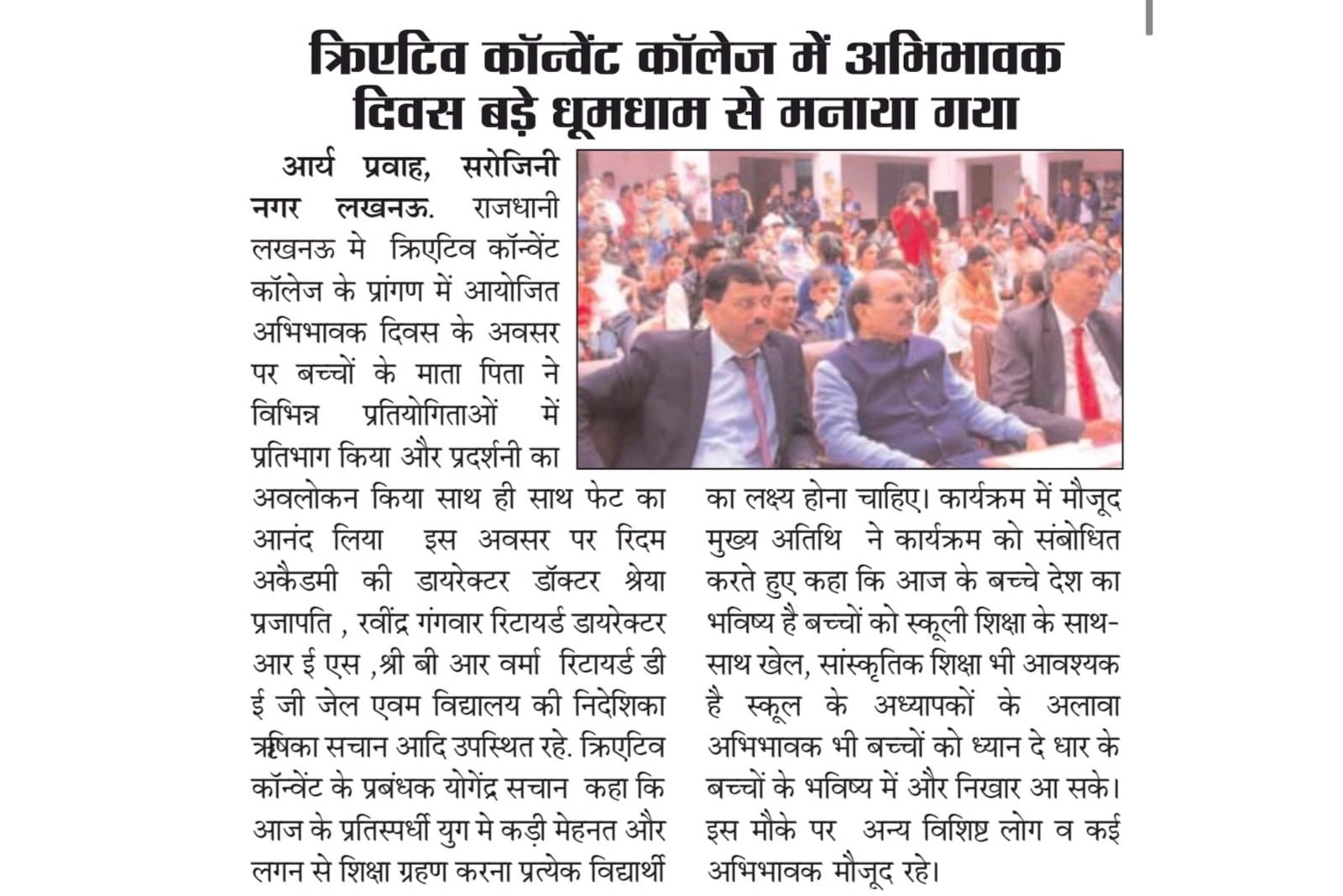 क्रिएटिव कॉन्वेंट कॉलेज में अभिभावक दिवस बड़े धूमधाम से मनाया गया

आर्य प्रवाह, सरोजिनी नगर लखनऊ. राजधानी लखनऊ मे क्रिएटिव कॉन्वेंट कॉलेज के प्रांगण में आयोजित अभिभावक दिवस के अवसर पर बच्चों के माता पिता ने विभिन्न प्रतियोगिताओं में प्रतिभाग किया और प्रदर्शनी का अवलोकन किया साथ ही साथ फेट का आनंद लिया इस अवसर पर रिदम अकैडमी की डायरेक्टर डॉक्टर श्रेया प्रजापति , रवींद्र गंगवार रिटायर्ड डायरेक्टर आर ई एस ,श्री बी आर वर्मा रिटायर्ड डी ई जी जेल एवम विद्यालय की निदेशिका ऋषिका सचान आदि उपस्थित रहे. क्रिएटिव कॉन्वेंट के प्रबंधक योगेंद्र सचान कहा कि आज के प्रतिस्पर्धी युग मे कड़ी मेहनत और लगन से शिक्षा ग्रहण करना प्रत्येक विद्यार्थी का लक्ष्य होना चाहिए। कार्यक्रम में मौजूद मुख्य अतिथि ने कार्यक्रम को संबोधित करते हुए कहा कि आज के बच्चे देश का भविष्य है बच्चों को स्कूली शिक्षा के साथ-साथ खेल, सांस्कृतिक शिक्षा भी आवश्यक है स्कूल के अध्यापकों के अलावा अभिभावक भी बच्चों को ध्यान दे धार के बच्चों के भविष्य में और निखार आ सके। इस मौके पर अन्य विशिष्ट लोग व कई अभिभावक मौजूद रहे।